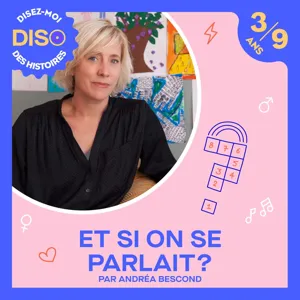 DISEZ-MOI
DISO
DES HISTOIRES

3/9
ANS

8 7 6
5
3 4
2
1

ET SI ON SE PARLAIT?
PAR ANDRÉA BESCOND